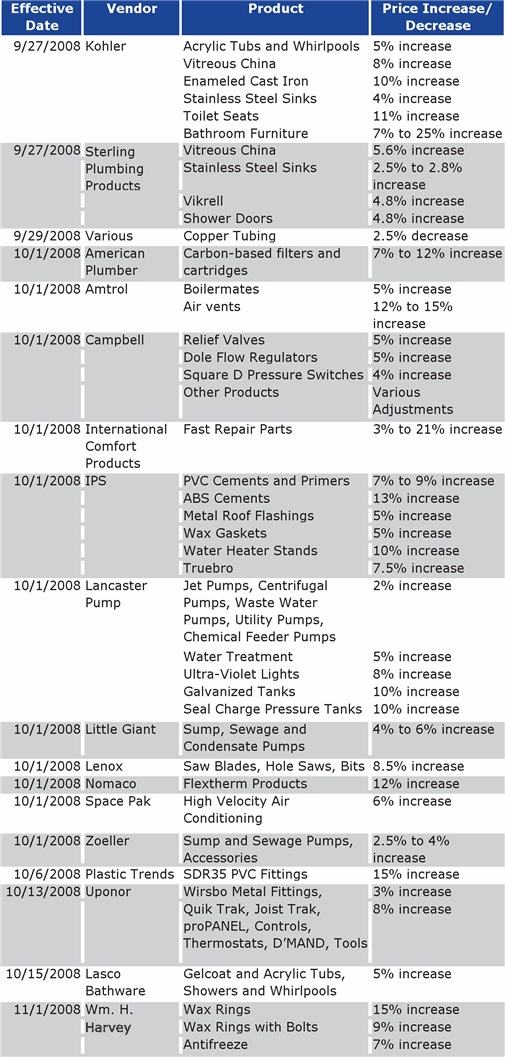 | Effective Date | Vendor | Product | Price Increase/ Decrease |
|---|---|---|---|
| 9/27/2008 | Kohler | Acrylic Tubs and Whirlpools | 5% increase |
| | | Vitreous China | 8% increase |
| | | Enameled Cast Iron | 10% increase |
| | | Stainless Steel Sinks | 4% increase |
| | | Toilet Seats | 11% increase |
| | | Bathroom Furniture | 7% to 25% increase |
| 9/27/2008 | Sterling Plumbing Products | Vitreous China | 5.6% increase |
| | | Stainless Steel Sinks | 2.5% to 2.8% increase |
| | | Vikrell | 4.8% increase |
| | | Shower Doors | 4.8% increase |
| 9/29/2008 | Various | Copper Tubing | 2.5% decrease |
| 10/1/2008 | American Plumber | Carbon-based filters and cartridges | 7% to 12% increase |
| 10/1/2008 | Amtrol | Boilermates | 5% increase |
| | | Air vents | 12% to 15% increase |
| 10/1/2008 | Campbell | Relief Valves | 5% increase |
| | | Dole Flow Regulators | 5% increase |
| | | Square D Pressure Switches | 4% increase |
| | | Other Products | Various Adjustments |
| 10/1/2008 | International Comfort Products | Fast Repair Parts | 3% to 21% increase |
| 10/1/2008 | IPS | PVC Cements and Primers | 7% to 9% increase |
| | | ABS Cements | 13% increase |
| | | Metal Roof Flashings | 5% increase |
| | | Wax Gaskets | 5% increase |
| | | Water Heater Stands | 10% increase |
| | | Truebro | 7.5% increase |
| 10/1/2008 | Lancaster Pump | Jet Pumps, Centrifugal Pumps, Waste Water Pumps, Utility Pumps, Chemical Feeder Pumps | 2% increase |
| | | Water Treatment | 5% increase |
| | | Ultra-Violet Lights | 8% increase |
| | | Galvanized Tanks | 10% increase |
| | | Seal Charge Pressure Tanks | 10% increase |
| 10/1/2008 | Little Giant | Sump, Sewage and Condensate Pumps | 4% to 6% increase |
| 10/1/2008 | Lenox | Saw Blades, Hole Saws, Bits | 8.5% increase |
| 10/1/2008 | Nomaco | Flextherm Products | 12% increase |
| 10/1/2008 | Space Pak | High Velocity Air Conditioning | 6% increase |
| 10/1/2008 | Zoeller | Sump and Sewage Pumps, Accessories | 2.5% to 4% increase |
| 10/6/2008 | Plastic Trends | SDR35 PVC Fittings | 15% increase |
| 10/13/2008 | Uponor | Wirsbo Metal Fittings, | 3% increase |
| | | Quik Trak, Joist Trak, proPANEL, Controls, Thermostats, D'MAND, Tools | 8% increase |
| 10/15/2008 | Lasco Bathware | Gelcoat and Acrylic Tubs, Showers and Whirlpools | 5% increase |
| 11/1/2008 | Wm. H. Harvey | Wax Rings | 15% increase |
| | | Wax Rings with Bolts | 9% increase |
| | | Antifreeze | 7% increase |